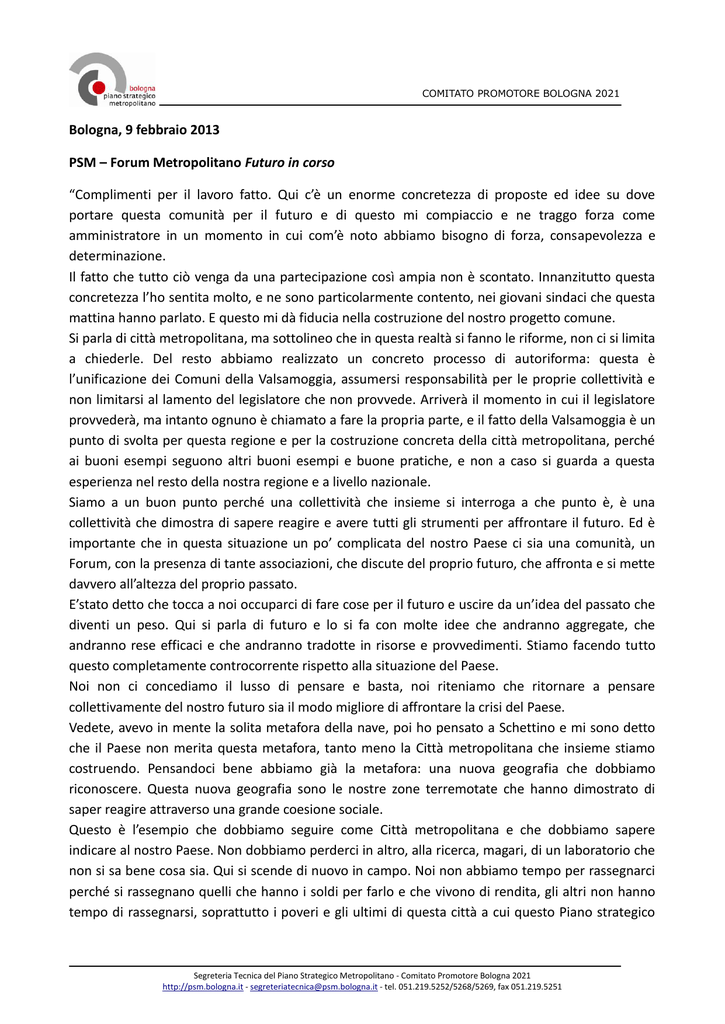 bologna
piano strategico
metropolitano

COMITATO PROMOTORE BOLOGNA 2021

Bologna, 9 febbraio 2013

PSM – Forum Metropolitano Futuro in corso

“Complimenti per il lavoro fatto. Qui c’è un enorme concretezza di proposte ed idee su dove portare questa comunità per il futuro e di questo mi compiaccio e ne traggo forza come amministratore in un momento in cui com’è noto abbiamo bisogno di forza, consapevolezza e determinazione.
Il fatto che tutto ciò venga da una partecipazione così ampia non è scontato. Innanzitutto questa concretezza l’ho sentita molto, e ne sono particolarmente contento, nei giovani sindaci che questa mattina hanno parlato. E questo mi dà fiducia nella costruzione del nostro progetto comune.
Si parla di città metropolitana, ma sottolineo che in questa realtà si fanno le riforme, non ci si limita a chiederle. Del resto abbiamo realizzato un concreto processo di autoriforma: questa è l’unificazione dei Comuni della Valsamoggia, assumersi responsabilità per le proprie collettività e non limitarsi al lamento del legislatore che non provvede. Arriverà il momento in cui il legislatore provvederà, ma intanto ognuno è chiamato a fare la propria parte, e il fatto della Valsamoggia è un punto di svolta per questa regione e per la costruzione concreta della città metropolitana, perché ai buoni esempi seguono altri buoni esempi e buone pratiche, e non a caso si guarda a questa esperienza nel resto della nostra regione e a livello nazionale.
Siamo a un buon punto perché una collettività che insieme si interroga a che punto è, è una collettività che dimostra di sapere reagire e avere tutti gli strumenti per affrontare il futuro. Ed è importante che in questa situazione un po’ complicata del nostro Paese ci sia una comunità, un Forum, con la presenza di tante associazioni, che discute del proprio futuro, che affronta e si mette davvero all’altezza del proprio passato.
E’stato detto che tocca a noi occuparci di fare cose per il futuro e uscire da un’idea del passato che diventi un peso. Qui si parla di futuro e lo si fa con molte idee che andranno aggregate, che andranno rese efficaci e che andranno tradotte in risorse e provvedimenti. Stiamo facendo tutto questo completamente controcorrente rispetto alla situazione del Paese.
Noi non ci concediamo il lusso di pensare e basta, noi riteniamo che ritornare a pensare collettivamente del nostro futuro sia il modo migliore di affrontare la crisi del Paese.
Vedete, avevo in mente la solita metafora della nave, poi ho pensato a Schettino e mi sono detto che il Paese non merita questa metafora, tanto meno la Città metropolitana che insieme stiamo costruendo. Pensandoci bene abbiamo già la metafora: una nuova geografia che dobbiamo riconoscere. Questa nuova geografia sono le nostre zone terremotate che hanno dimostrato di saper reagire attraverso una grande coesione sociale.
Questo è l’esempio che dobbiamo seguire come Città metropolitana e che dobbiamo sapere indicare al nostro Paese. Non dobbiamo perderci in altro, alla ricerca, magari, di un laboratorio che non si sa bene cosa sia. Qui si scende di nuovo in campo. Noi non abbiamo tempo per rassegnarci perché si rassegnano quelli che hanno i soldi per farlo e che vivono di rendita, gli altri non hanno tempo di rassegnarsi, soprattutto i poveri e gli ultimi di questa città a cui questo Piano strategico

Segreteria Tecnica del Piano Strategico Metropolitano - Comitato Promotore Bologna 2021
http://psm.bologna.it - segreteriatecnica@psm.bologna.it - tel. 051.219.5252/5268/5269, fax 051.219.5251